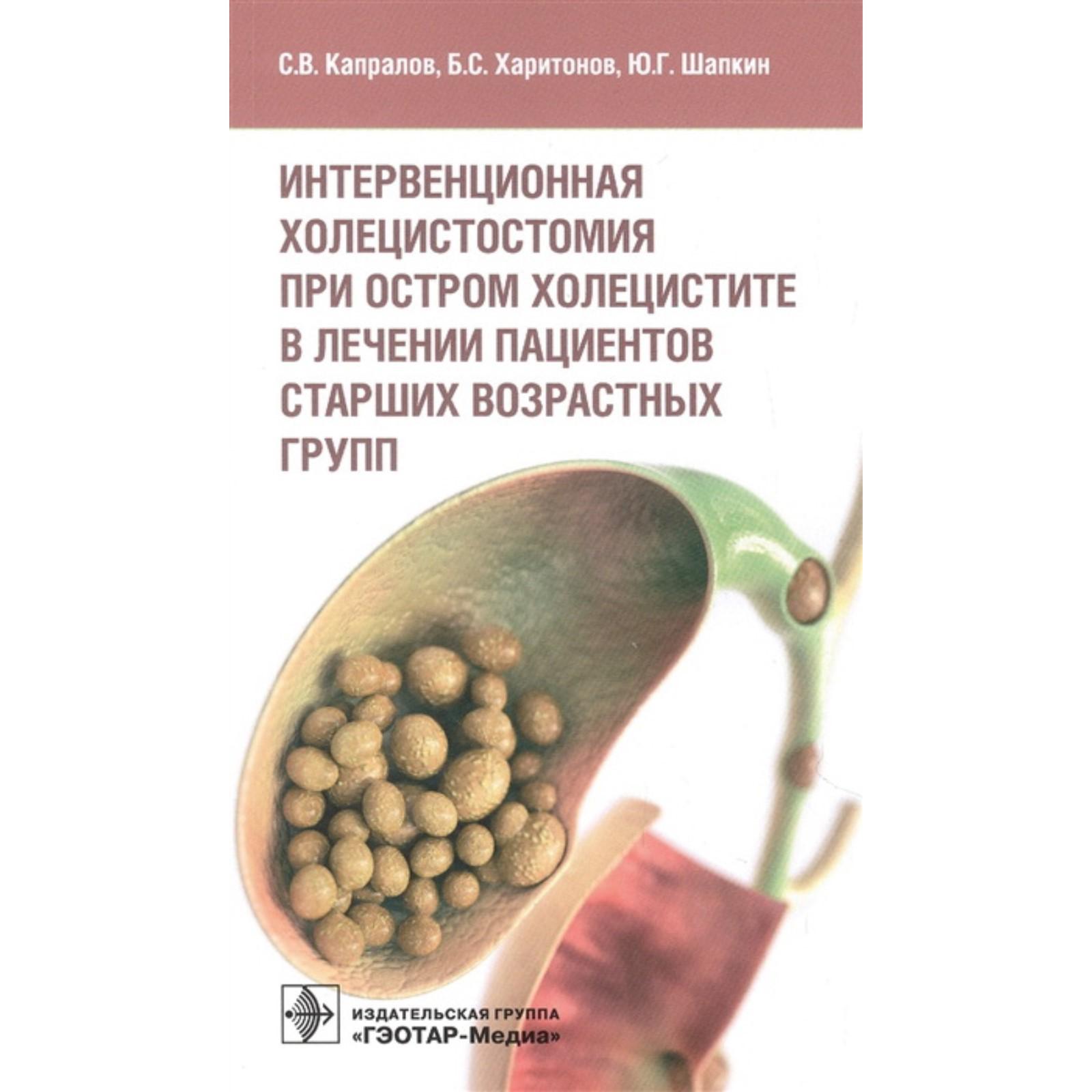 С.В. Капралов, Б.С. Харитонов, Ю.Г. Шапкин

ИНТЕРВЕНЦИОННАЯ ХОЛЕЦИСТОСТОМИЯ ПРИ ОСТРОМ ХОЛЕЦИСТИТЕ В ЛЕЧЕНИИ ПАЦИЕНТОВ СТАРШИХ ВОЗРАСТНЫХ ГРУПП

ИЗДАТЕЛЬСКАЯ ГРУППА
«ГЭОТАР-Медиа»